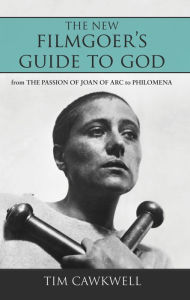 THE NEW
FILMGOER'S
GUIDE TO GOD

from THE PASSION OF JOAN OF ARC to PHILOMENA

TIM CAWKWELL